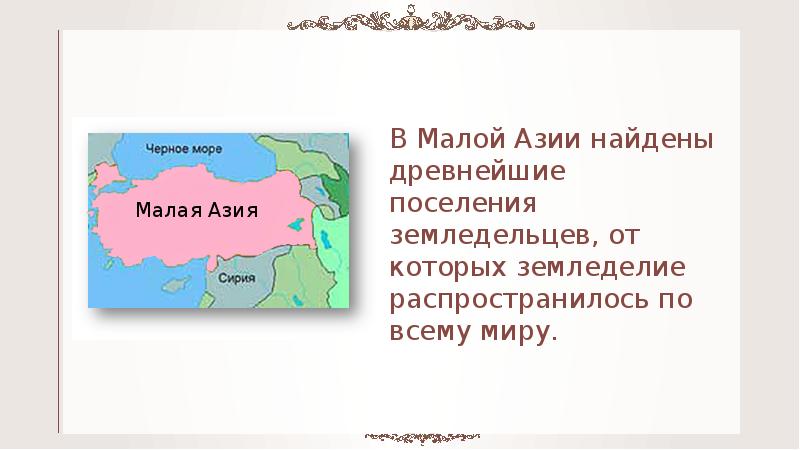 Черное море

Малая Азия

Сирия

В Малой Азии найдены древнейшие поселения земледельцев, от которых земледелие распространилось по всему миру.